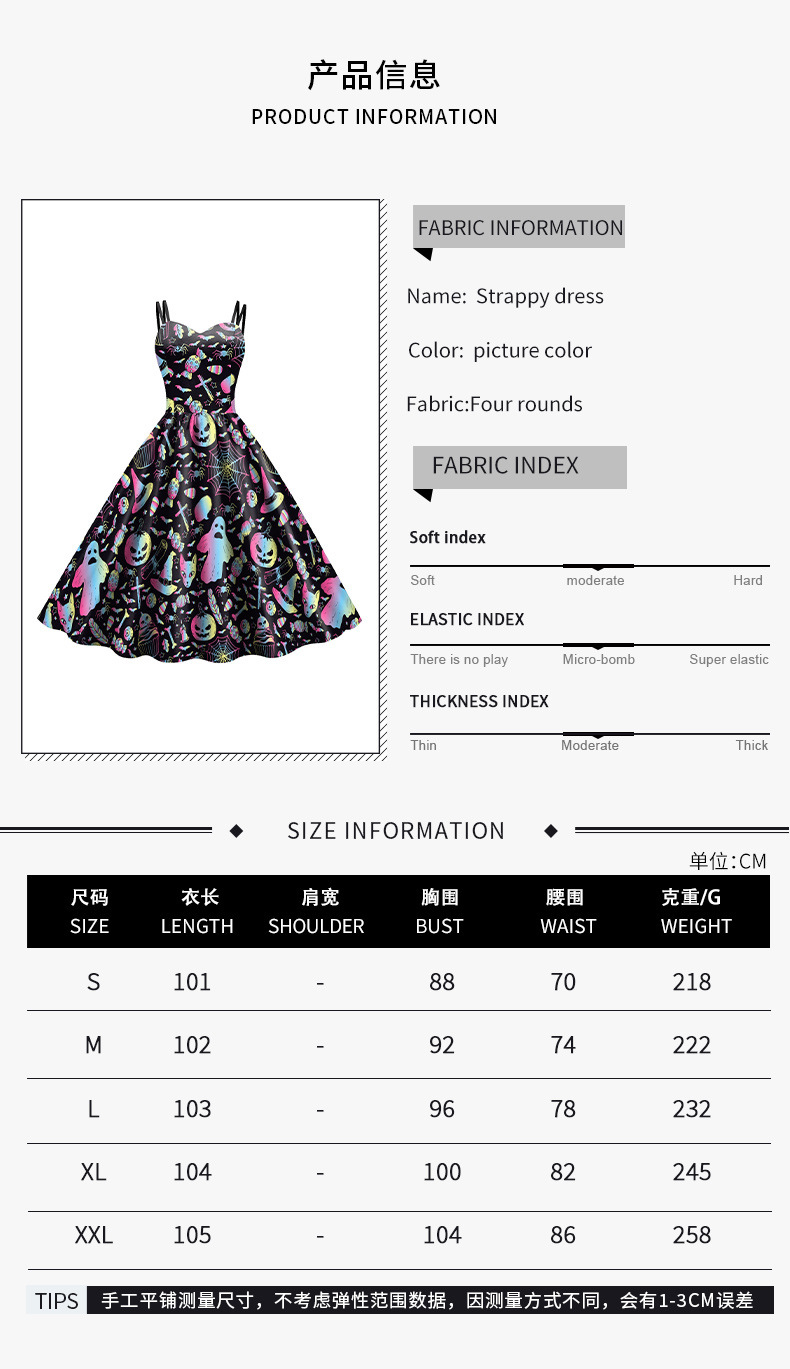 产品信息
PRODUCT INFORMATION

FABRIC INFORMATION

Name: Strappy dress

Color: picture color

Fabric:Four rounds

FABRIC INDEX

Soft index
Soft moderate Hard

ELASTIC INDEX
There is no play Micro-bomb Super elastic

THICKNESS INDEX
Thin Moderate Thick

SIZE INFORMATION

单位:CM

| 尺码 SIZE | 衣长 LENGTH | 肩宽 SHOULDER | 胸围 BUST | 腰围 WAIST | 克重/G WEIGHT |
|---|---|---|---|---|---|
| S | 101 | - | 88 | 70 | 218 |
| M | 102 | - | 92 | 74 | 222 |
| L | 103 | - | 96 | 78 | 232 |
| XL | 104 | - | 100 | 82 | 245 |
| XXL | 105 | - | 104 | 86 | 258 |

TIPS 手工平铺测量尺寸，不考虑弹性范围数据，因测量方式不同，会有1-3CM误差